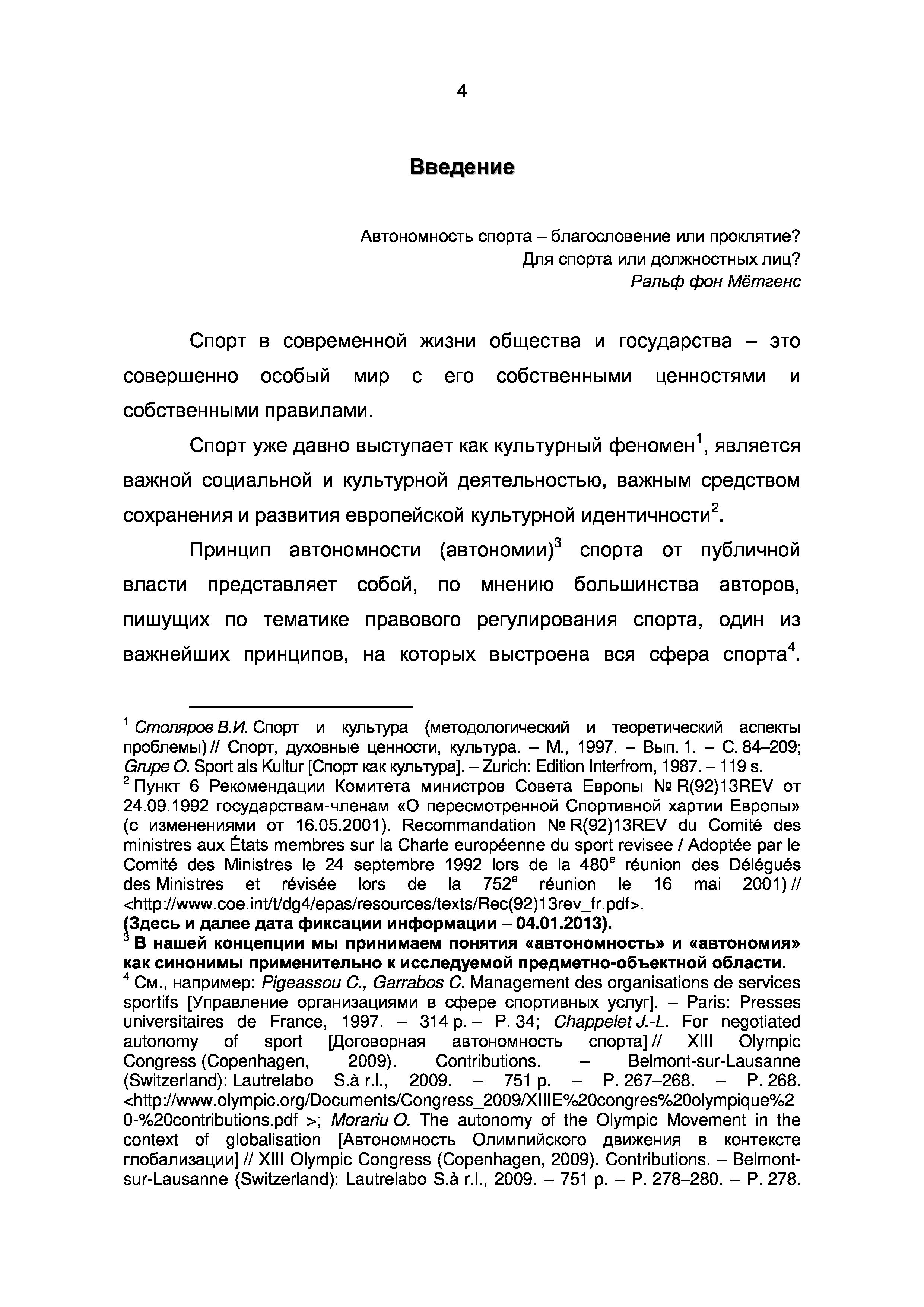 4

Введение

Автономность спорта – благословение или проклятие?
Для спорта или должностных лиц?
Ральф фон Мётгенс

Спорт в современной жизни общества и государства – это совершенно особый мир с его собственными ценностями и собственными правилами.

Спорт уже давно выступает как культурный феномен$^1$, является важной социальной и культурной деятельностью, важным средством сохранения и развития европейской культурной идентичности$^2$.

Принцип автономности (автономии)$^3$ спорта от публичной власти представляет собой, по мнению большинства авторов, пишущих по тематике правового регулирования спорта, один из важнейших принципов, на которых выстроена вся сфера спорта$^4$.

$^1$ Столяров В.И. Спорт и культура (методологический и теоретический аспекты проблемы) // Спорт, духовные ценности, культура. – М., 1997. – Вып. 1. – С. 84–209; Grupe O. Sport als Kultur [Спорт как культура]. – Zurich: Edition Interfrom, 1987. – 119 s.
$^2$ Пункт 6 Рекомендации Комитета министров Совета Европы № R(92)13REV от 24.09.1992 государствам-членам «О пересмотренной Спортивной хартии Европы» (с изменениями от 16.05.2001). Recommandation № R(92)13REV du Comité des ministres aux États membres sur la Charte européenne du sport revisee / Adoptée par le Comité des Ministres le 24 septembre 1992 lors de la 480$^e$ réunion des Délégués des Ministres et révisée lors de la 752$^e$ réunion le 16 mai 2001) // <http://www.coe.int/t/dg4/epas/resources/texts/Rec(92)13rev_fr.pdf>.
(Здесь и далее дата фиксации информации – 04.01.2013).
$^3$ В нашей концепции мы принимаем понятия «автономность» и «автономия» как синонимы применительно к исследуемой предметно-объектной области.
$^4$ См., например: Pigeassou C., Garrabos C. Management des organisations de services sportifs [Управление организациями в сфере спортивных услуг]. – Paris: Presses universitaires de France, 1997. – 314 p. – P. 34; Chappelet J.-L. For negotiated autonomy of sport [Договорная автономность спорта] // XIII Olympic Congress (Copenhagen, 2009). Contributions. – Belmont-sur-Lausanne (Switzerland): Lautrelabo S.à r.l., 2009. – 751 p. – P. 267–268. – P. 268. <http://www.olympic.org/Documents/Congress_2009/XIIIE%20congres%20olympique%20-%20contributions.pdf >; Morariu O. The autonomy of the Olympic Movement in the context of globalisation [Автономность Олимпийского движения в контексте глобализации] // XIII Olympic Congress (Copenhagen, 2009). Contributions. – Belmont-sur-Lausanne (Switzerland): Lautrelabo S.à r.l., 2009. – 751 p. – P. 278–280. – P. 278.